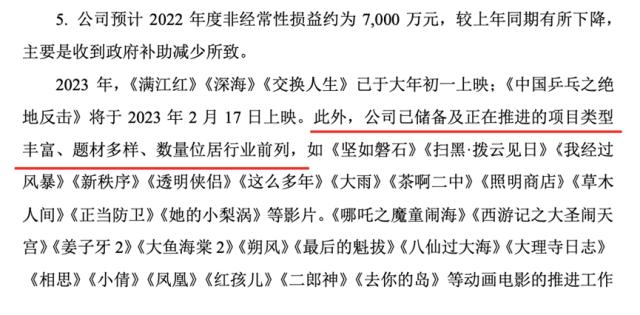 5. 公司预计 2022 年度非经常性损益约为 7,000 万元，较上年同期有所下降，主要是收到政府补助减少所致。

2023 年，《满江红》《深海》《交换人生》已于大年初一上映；《中国乒乓之绝地反击》将于 2023 年 2 月 17 日上映。此外，公司已储备及正在推进的项目类型丰富、题材多样、数量位居行业前列，如《坚如磐石》《扫黑·拨云见日》《我经过风暴》《新秩序》《透明侠侣》《这么多年》《大雨》《茶啊二中》《照明商店》《草木人间》《正当防卫》《她的小梨涡》等影片。《哪吒之魔童闹海》《西游记之大圣闹天宫》《姜子牙 2》《大鱼海棠 2》《朔风》《最后的魁拔》《八仙过大海》《大理寺日志》《相思》《小倩》《凤凰》《红孩儿》《二郎神》《去你的岛》等动画电影的推进工作